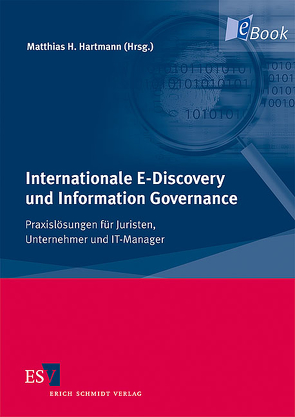 eBook

Matthias H. Hartmann (Hrsg.)

Internationale E-Discovery und Information Governance

Praxislösungen für Juristen, Unternehmer und IT-Manager

ESV
ERICH SCHMIDT VERLAG